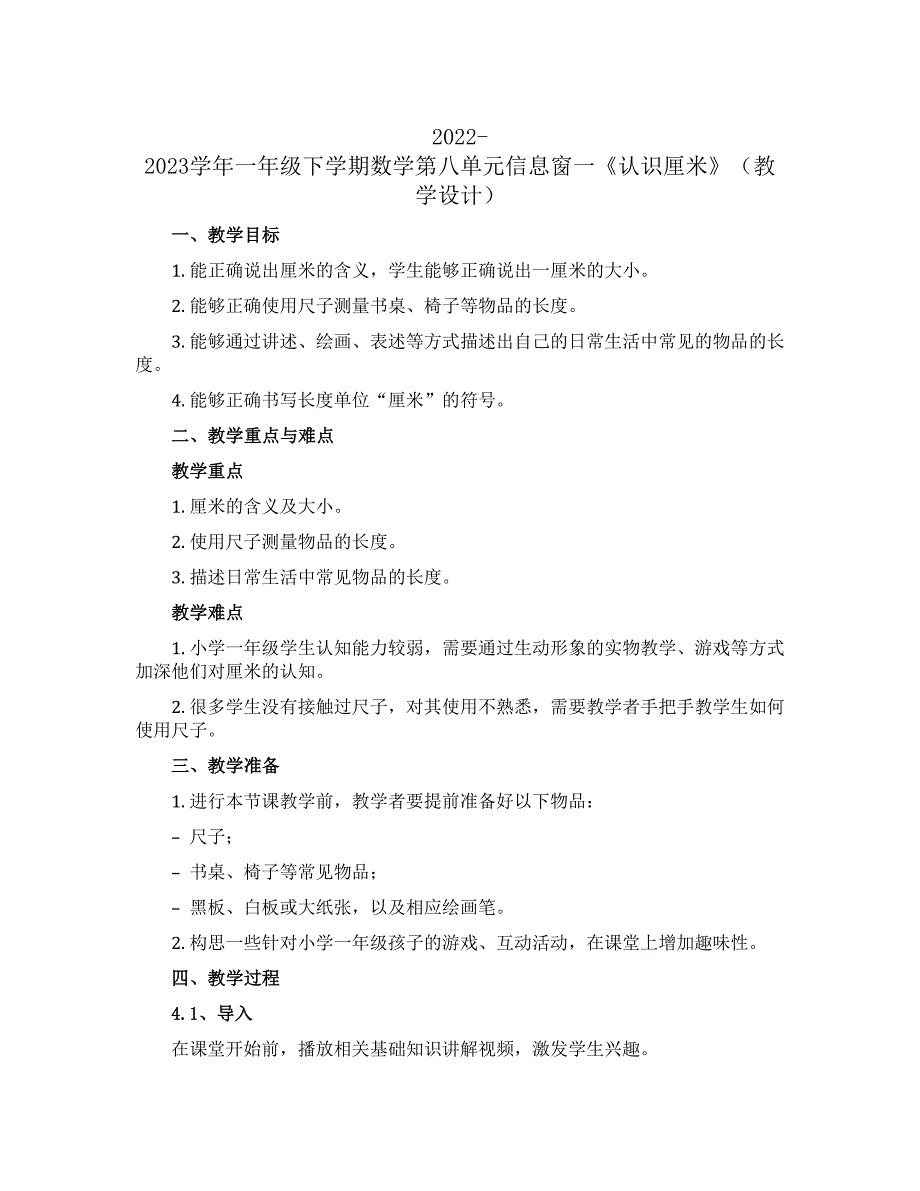 2022-2023学年一年级下学期数学第八单元信息窗一《认识厘米》（教学设计）

一、教学目标

1. 能正确说出厘米的含义，学生能够正确说出一厘米的大小。

2. 能够正确使用尺子测量书桌、椅子等物品的长度。

3. 能够通过讲述、绘画、表述等方式描述出自己的日常生活中常见的物品的长度。

4. 能够正确书写长度单位“厘米”的符号。

二、教学重点与难点

教学重点

1. 厘米的含义及大小。

2. 使用尺子测量物品的长度。

3. 描述日常生活中常见物品的长度。

教学难点

1. 小学一年级学生认知能力较弱，需要通过生动形象的实物教学、游戏等方式加深他们对厘米的认知。

2. 很多学生没有接触过尺子，对其使用不熟悉，需要教学者手把手教学生如何使用尺子。

三、教学准备

1. 进行本节课教学前，教学者要提前准备好以下物品：

– 尺子；

– 书桌、椅子等常见物品；

– 黑板、白板或大纸张，以及相应绘画笔。

2. 构思一些针对小学一年级孩子的游戏、互动活动，在课堂上增加趣味性。

四、教学过程

4. 1、导入

在课堂开始前，播放相关基础知识讲解视频，激发学生兴趣。